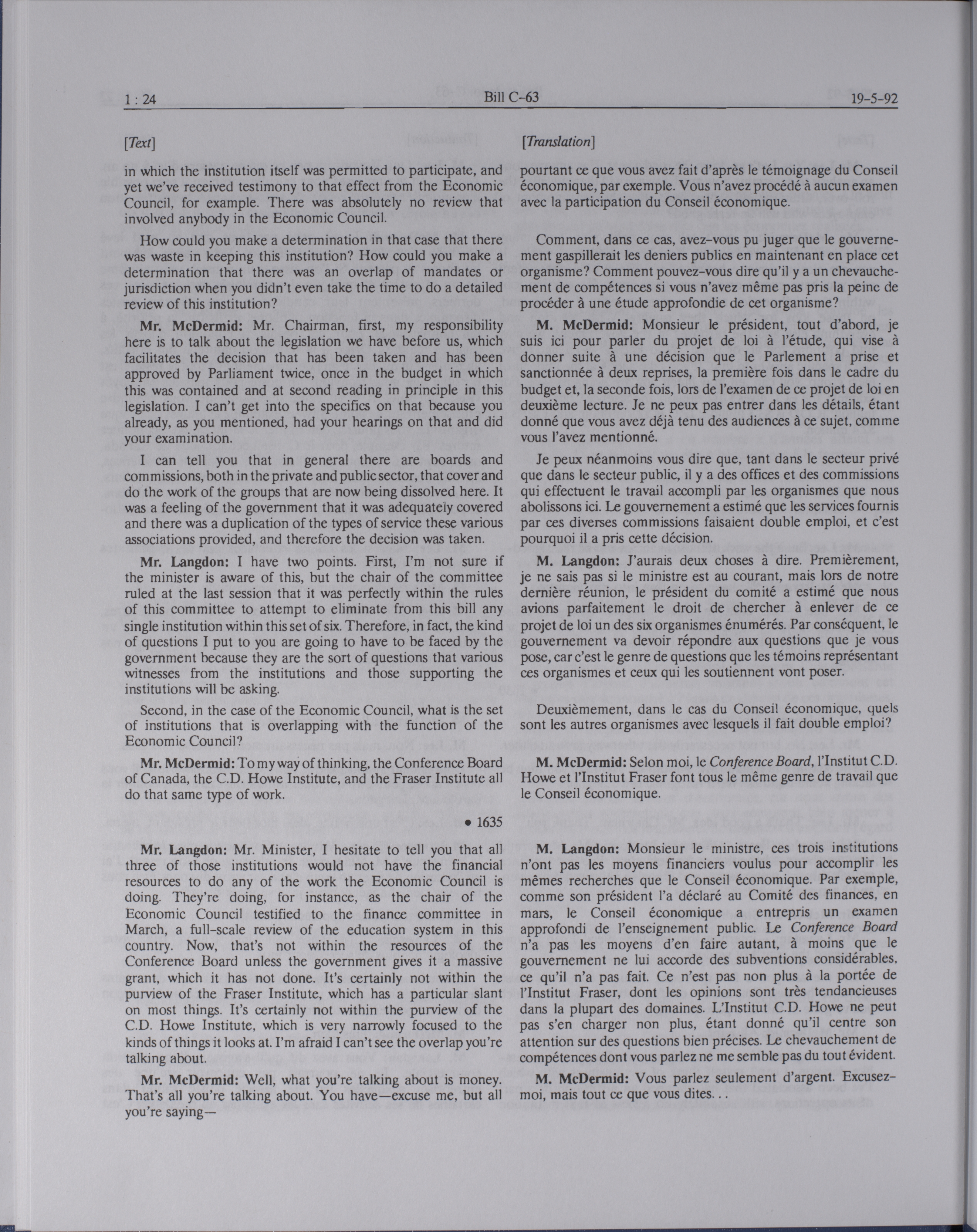 1 : 24 Bill C-63 19-5-92

[Text]

in which the institution itself was permitted to participate, and yet we've received testimony to that effect from the Economic Council, for example. There was absolutely no review that involved anybody in the Economic Council.

How could you make a determination in that case that there was waste in keeping this institution? How could you make a determination that there was an overlap of mandates or jurisdiction when you didn't even take the time to do a detailed review of this institution?

Mr. McDermid: Mr. Chairman, first, my responsibility here is to talk about the legislation we have before us, which facilitates the decision that has been taken and has been approved by Parliament twice, once in the budget in which this was contained and at second reading in principle in this legislation. I can't get into the specifics on that because you already, as you mentioned, had your hearings on that and did your examination.

I can tell you that in general there are boards and commissions, both in the private and public sector, that cover and do the work of the groups that are now being dissolved here. It was a feeling of the government that it was adequately covered and there was a duplication of the types of service these various associations provided, and therefore the decision was taken.

Mr. Langdon: I have two points. First, I'm not sure if the minister is aware of this, but the chair of the committee ruled at the last session that it was perfectly within the rules of this committee to attempt to eliminate from this bill any single institution within this set of six. Therefore, in fact, the kind of questions I put to you are going to have to be faced by the government because they are the sort of questions that various witnesses from the institutions and those supporting the institutions will be asking.

Second, in the case of the Economic Council, what is the set of institutions that is overlapping with the function of the Economic Council?

Mr. McDermid: To my way of thinking, the Conference Board of Canada, the C.D. Howe Institute, and the Fraser Institute all do that same type of work.

• 1635

Mr. Langdon: Mr. Minister, I hesitate to tell you that all three of those institutions would not have the financial resources to do any of the work the Economic Council is doing. They're doing, for instance, as the chair of the Economic Council testified to the finance committee in March, a full-scale review of the education system in this country. Now, that's not within the resources of the Conference Board unless the government gives it a massive grant, which it has not done. It's certainly not within the purview of the Fraser Institute, which has a particular slant on most things. It's certainly not within the purview of the C.D. Howe Institute, which is very narrowly focused to the kinds of things it looks at. I'm afraid I can't see the overlap you're talking about.

Mr. McDermid: Well, what you're talking about is money. That's all you're talking about. You have—excuse me, but all you're saying—

[Translation]

pourtant ce que vous avez fait d'après le témoignage du Conseil économique, par exemple. Vous n'avez procédé à aucun examen avec la participation du Conseil économique.

Comment, dans ce cas, avez-vous pu juger que le gouvernement gaspillerait les deniers publics en maintenant en place cet organisme? Comment pouvez-vous dire qu'il y a un chevauchement de compétences si vous n'avez même pas pris la peine de procéder à une étude approfondie de cet organisme?

M. McDermid: Monsieur le président, tout d'abord, je suis ici pour parler du projet de loi à l'étude, qui vise à donner suite à une décision que le Parlement a prise et sanctionnée à deux reprises, la première fois dans le cadre du budget et, la seconde fois, lors de l'examen de ce projet de loi en deuxième lecture. Je ne peux pas entrer dans les détails, étant donné que vous avez déjà tenu des audiences à ce sujet, comme vous l'avez mentionné.

Je peux néanmoins vous dire que, tant dans le secteur privé que dans le secteur public, il y a des offices et des commissions qui effectuent le travail accompli par les organismes que nous abolissons ici. Le gouvernement a estimé que les services fournis par ces diverses commissions faisaient double emploi, et c'est pourquoi il a pris cette décision.

M. Langdon: J'aurais deux choses à dire. Premièrement, je ne sais pas si le ministre est au courant, mais lors de notre dernière réunion, le président du comité a estimé que nous avions parfaitement le droit de chercher à enlever de ce projet de loi un des six organismes énumérés. Par conséquent, le gouvernement va devoir répondre aux questions que je vous pose, car c'est le genre de questions que les témoins représentant ces organismes et ceux qui les soutiennent vont poser.

Deuxièmement, dans le cas du Conseil économique, quels sont les autres organismes avec lesquels il fait double emploi?

M. McDermid: Selon moi, le Conference Board, l'Institut C.D. Howe et l'Institut Fraser font tous le même genre de travail que le Conseil économique.

M. Langdon: Monsieur le ministre, ces trois institutions n'ont pas les moyens financiers voulus pour accomplir les mêmes recherches que le Conseil économique. Par exemple, comme son président l'a déclaré au Comité des finances, en mars, le Conseil économique a entrepris un examen approfondi de l'enseignement public. Le Conference Board n'a pas les moyens d'en faire autant, à moins que le gouvernement ne lui accorde des subventions considérables, ce qu'il n'a pas fait. Ce n'est pas non plus à la portée de l'Institut Fraser, dont les opinions sont très tendancieuses dans la plupart des domaines. L'Institut C.D. Howe ne peut pas s'en charger non plus, étant donné qu'il centre son attention sur des questions bien précises. Le chevauchement de compétences dont vous parlez ne me semble pas du tout évident.

M. McDermid: Vous parlez seulement d'argent. Excusez-moi, mais tout ce que vous dites...